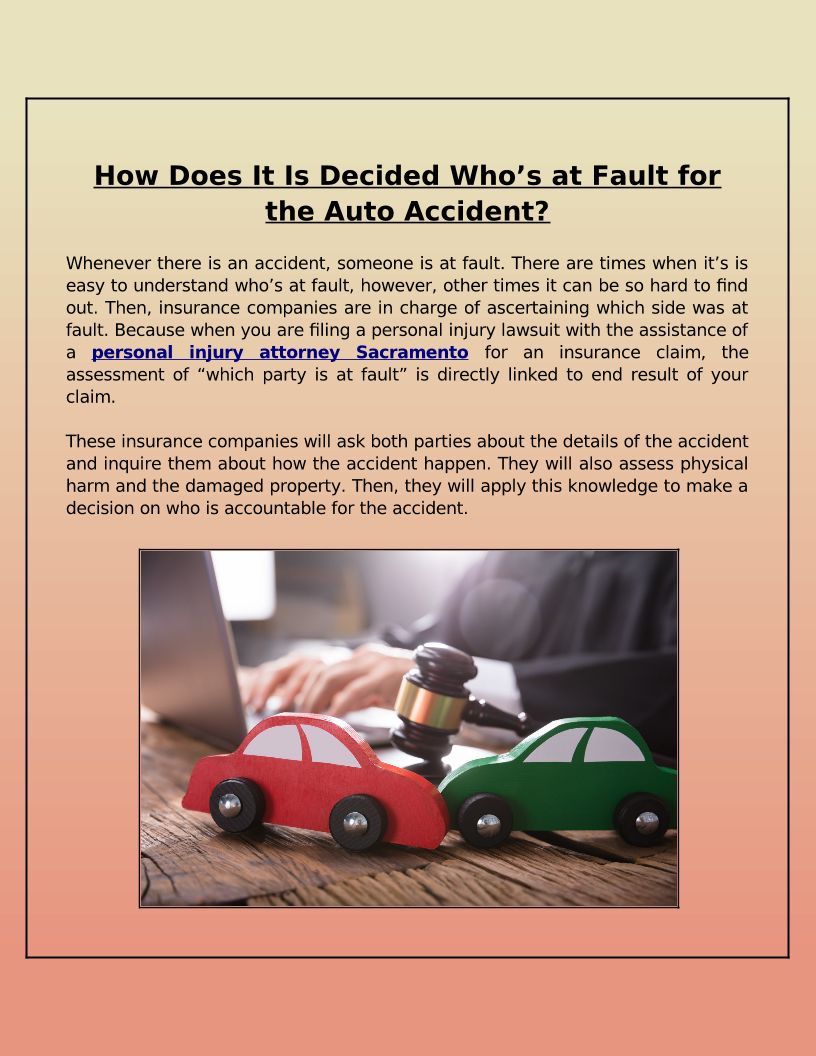 How Does It Is Decided Who’s at Fault for the Auto Accident?

Whenever there is an accident, someone is at fault. There are times when it’s is easy to understand who’s at fault, however, other times it can be so hard to find out. Then, insurance companies are in charge of ascertaining which side was at fault. Because when you are filing a personal injury lawsuit with the assistance of a personal injury attorney Sacramento for an insurance claim, the assessment of “which party is at fault” is directly linked to end result of your claim.

These insurance companies will ask both parties about the details of the accident and inquire them about how the accident happen. They will also assess physical harm and the damaged property. Then, they will apply this knowledge to make a decision on who is accountable for the accident.